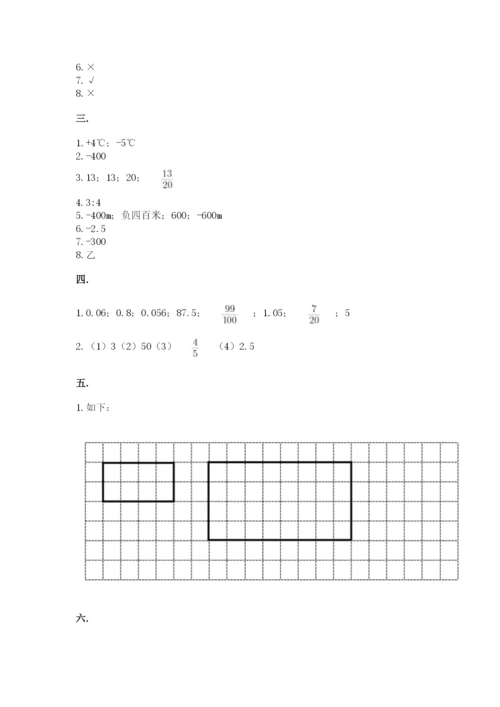 6. ×
7. √
8. ×

三.

1. +4℃；-5℃
2. -400
3. 13；13；20；$\frac{13}{20}$
4. 3:4
5. -400m；负四百米；600；-600m
6. -2.5
7. -300
8. 乙

四.

1. 0.06；0.8；0.056；87.5；$\frac{99}{100}$；1.05；$\frac{7}{20}$；5

2.（1）3（2）50（3）$\frac{4}{5}$（4）2.5

五.

1. 如下：

六.